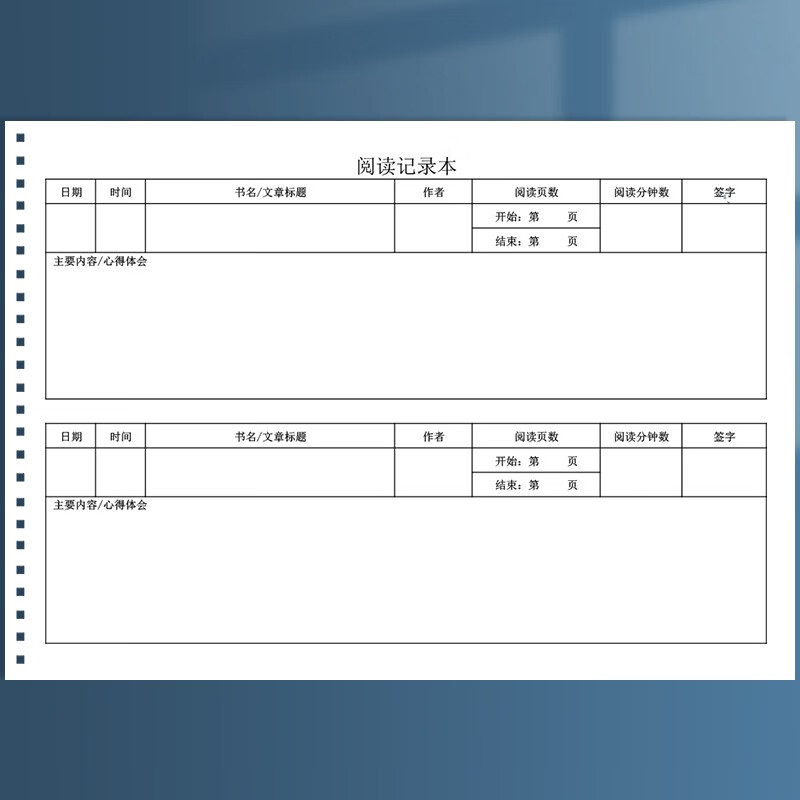 阅读记录本

| 日期 | 时间 | 书名/文章标题 | 作者 | 阅读页数 | 阅读分钟数 | 签字 |
|---|---|---|---|---|---|---|
| | | | | 开始：第　　页 | | |
| | | | | 结束：第　　页 | | |

主要内容/心得体会

| 日期 | 时间 | 书名/文章标题 | 作者 | 阅读页数 | 阅读分钟数 | 签字 |
|---|---|---|---|---|---|---|
| | | | | 开始：第　　页 | | |
| | | | | 结束：第　　页 | | |

主要内容/心得体会